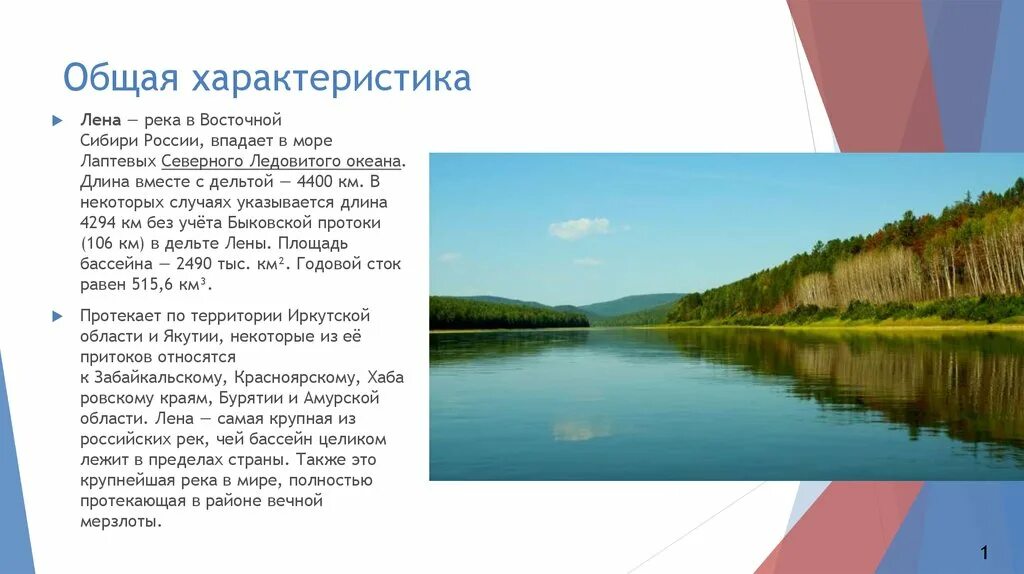 Общая характеристика

Лена — река в Восточной Сибири России, впадает в море Лаптевых Северного Ледовитого океана. Длина вместе с дельтой — 4400 км. В некоторых случаях указывается длина 4294 км без учёта Быковской протоки (106 км) в дельте Лены. Площадь бассейна — 2490 тыс. км². Годовой сток равен 515,6 км³.

Протекает по территории Иркутской области и Якутии, некоторые из её притоков относятся к Забайкальскому, Красноярскому, Хабаровскому краям, Бурятии и Амурской области. Лена — самая крупная из российских рек, чей бассейн целиком лежит в пределах страны. Также это крупнейшая река в мире, полностью протекающая в районе вечной мерзлоты.

1